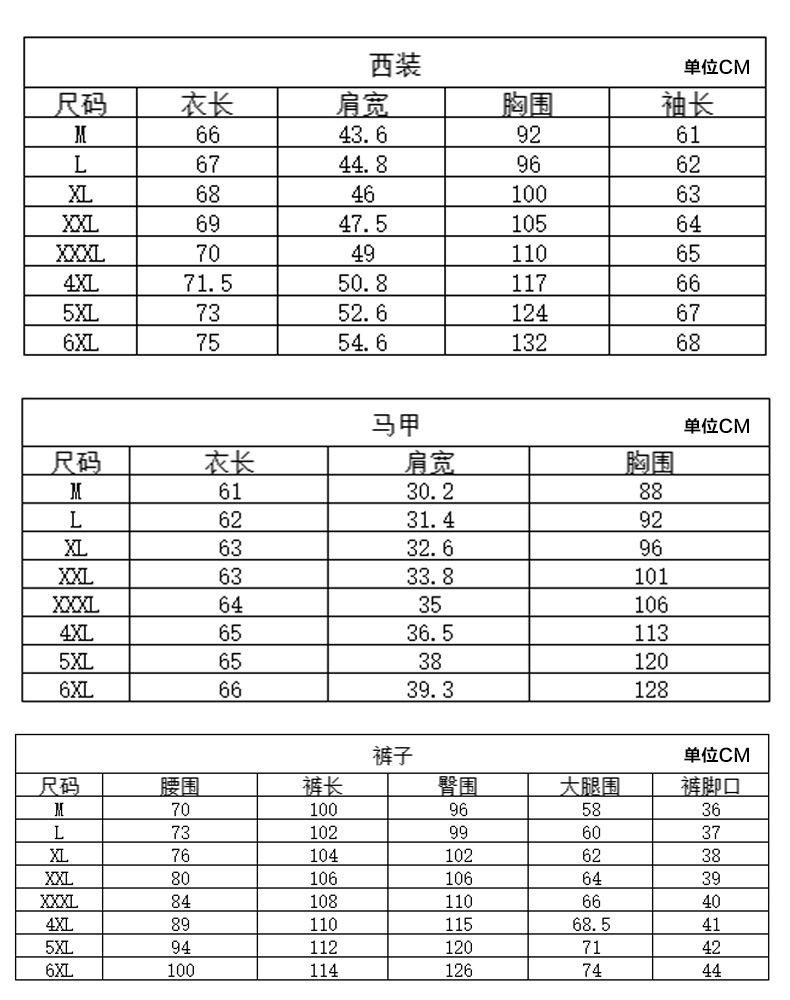 西装 单位CM

| 尺码 | 衣长 | 肩宽 | 胸围 | 袖长 |
|---|---|---|---|---|
| M | 66 | 43.6 | 92 | 61 |
| L | 67 | 44.8 | 96 | 62 |
| XL | 68 | 46 | 100 | 63 |
| XXL | 69 | 47.5 | 105 | 64 |
| XXXL | 70 | 49 | 110 | 65 |
| 4XL | 71.5 | 50.8 | 117 | 66 |
| 5XL | 73 | 52.6 | 124 | 67 |
| 6XL | 75 | 54.6 | 132 | 68 |

马甲 单位CM

| 尺码 | 衣长 | 肩宽 | 胸围 |
|---|---|---|---|
| M | 61 | 30.2 | 88 |
| L | 62 | 31.4 | 92 |
| XL | 63 | 32.6 | 96 |
| XXL | 63 | 33.8 | 101 |
| XXXL | 64 | 35 | 106 |
| 4XL | 65 | 36.5 | 113 |
| 5XL | 65 | 38 | 120 |
| 6XL | 66 | 39.3 | 128 |

裤子 单位CM

| 尺码 | 腰围 | 裤长 | 臀围 | 大腿围 | 裤脚口 |
|---|---|---|---|---|---|
| M | 70 | 100 | 96 | 58 | 36 |
| L | 73 | 102 | 99 | 60 | 37 |
| XL | 76 | 104 | 102 | 62 | 38 |
| XXL | 80 | 106 | 106 | 64 | 39 |
| XXXL | 84 | 108 | 110 | 66 | 40 |
| 4XL | 89 | 110 | 115 | 68.5 | 41 |
| 5XL | 94 | 112 | 120 | 71 | 42 |
| 6XL | 100 | 114 | 126 | 74 | 44 |